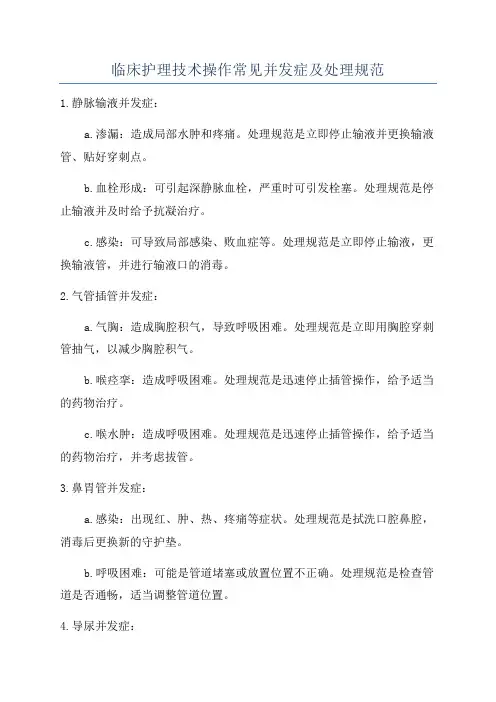 临床护理技术操作常见并发症及处理规范

1.静脉输液并发症：

a.渗漏：造成局部水肿和疼痛。处理规范是立即停止输液并更换输液管、贴好穿刺点。

b.血栓形成：可引起深静脉血栓，严重时可引发栓塞。处理规范是停止输液并及时给予抗凝治疗。

c.感染：可导致局部感染、败血症等。处理规范是立即停止输液，更换输液管，并进行输液口的消毒。

2.气管插管并发症：

a.气胸：造成胸腔积气，导致呼吸困难。处理规范是立即用胸腔穿刺管抽气，以减少胸腔积气。

b.喉痉挛：造成呼吸困难。处理规范是迅速停止插管操作，给予适当的药物治疗。

c.喉水肿：造成呼吸困难。处理规范是迅速停止插管操作，给予适当的药物治疗，并考虑拔管。

3.鼻胃管并发症：

a.感染：出现红、肿、热、疼痛等症状。处理规范是拭洗口腔鼻腔，消毒后更换新的守护垫。

b.呼吸困难：可能是管道堵塞或放置位置不正确。处理规范是检查管道是否通畅，适当调整管道位置。

4.导尿并发症：